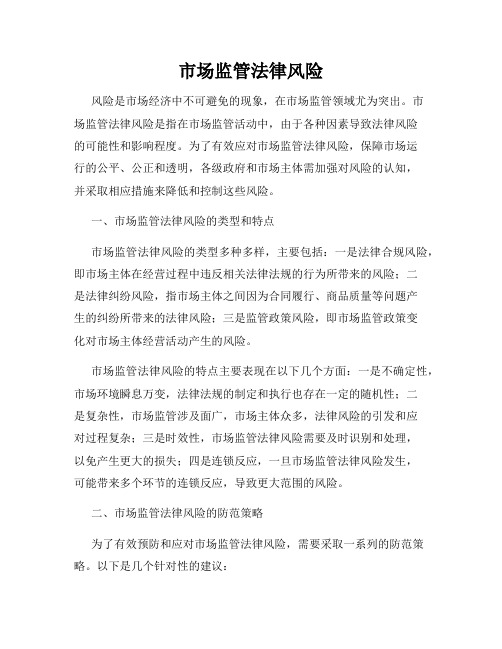 市场监管法律风险

风险是市场经济中不可避免的现象，在市场监管领域尤为突出。市场监管法律风险是指在市场监管活动中，由于各种因素导致法律风险的可能性和影响程度。为了有效应对市场监管法律风险，保障市场运行的公平、公正和透明，各级政府和市场主体需加强对风险的认知，并采取相应措施来降低和控制这些风险。

一、市场监管法律风险的类型和特点

市场监管法律风险的类型多种多样，主要包括：一是法律合规风险，即市场主体在经营过程中违反相关法律法规的行为所带来的风险；二是法律纠纷风险，指市场主体之间因为合同履行、商品质量等问题产生的纠纷所带来的法律风险；三是监管政策风险，即市场监管政策变化对市场主体经营活动产生的风险。

市场监管法律风险的特点主要表现在以下几个方面：一是不确定性，市场环境瞬息万变，法律法规的制定和执行也存在一定的随机性；二是复杂性，市场监管涉及面广，市场主体众多，法律风险的引发和应对过程复杂；三是时效性，市场监管法律风险需要及时识别和处理，以免产生更大的损失；四是连锁反应，一旦市场监管法律风险发生，可能带来多个环节的连锁反应，导致更大范围的风险。

二、市场监管法律风险的防范策略

为了有效预防和应对市场监管法律风险，需要采取一系列的防范策略。以下是几个针对性的建议：